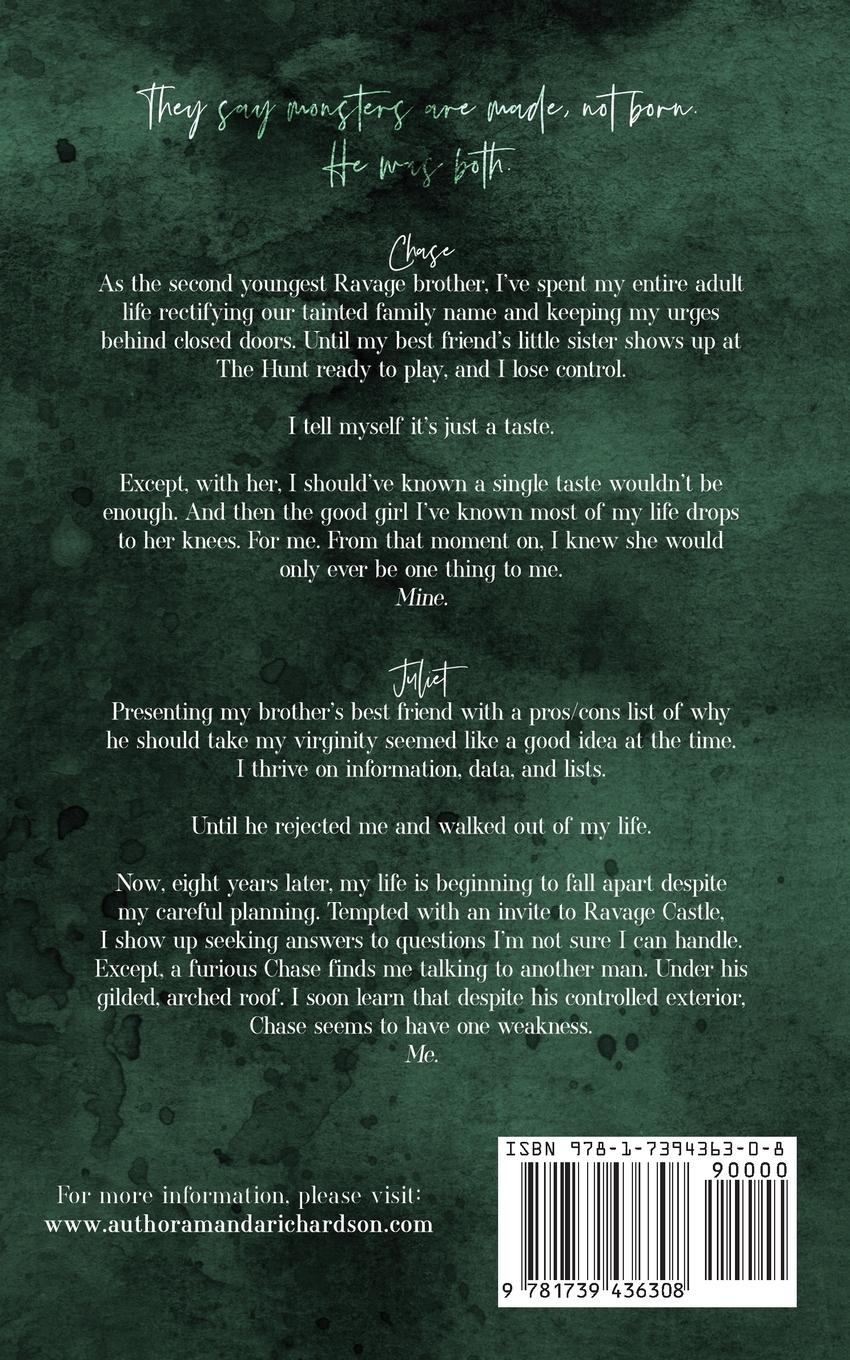 They say monsters are made, not born.
He was both.

Chase

As the second youngest Ravage brother, I've spent my entire adult life rectifying our tainted family name and keeping my urges behind closed doors. Until my best friend's little sister shows up at The Hunt ready to play, and I lose control.

I tell myself it's just a taste.

Except, with her, I should've known a single taste wouldn't be enough. And then the good girl I've known most of my life drops to her knees. For me. From that moment on, I knew she would only ever be one thing to me.
Mine.

Juliet

Presenting my brother's best friend with a pros/cons list of why he should take my virginity seemed like a good idea at the time. I thrive on information, data, and lists.

Until he rejected me and walked out of my life.

Now, eight years later, my life is beginning to fall apart despite my careful planning. Tempted with an invite to Ravage Castle, I show up seeking answers to questions I'm not sure I can handle. Except, a furious Chase finds me talking to another man. Under his gilded, arched roof. I soon learn that despite his controlled exterior, Chase seems to have one weakness.
Me.

For more information, please visit:
www.authoramandarichardson.com

ISBN 978-1-7394363-0-8
90000
9 781739 436308